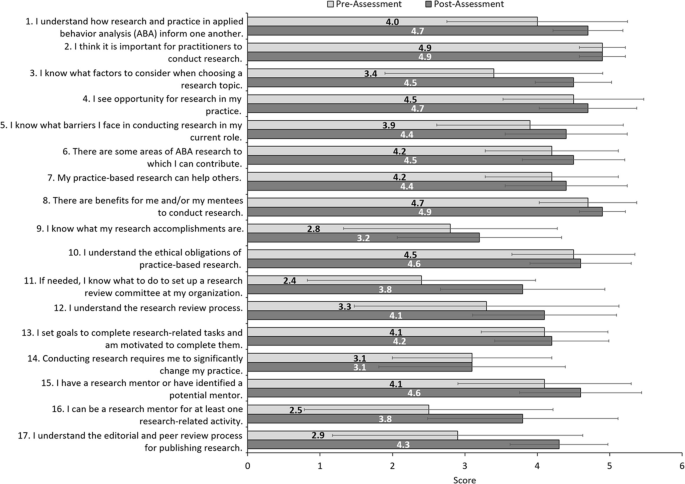 Pre-Assessment
Post-Assessment

1. I understand how research and practice in applied behavior analysis (ABA) inform one another.
4.0
4.7

2. I think it is important for practitioners to conduct research.
4.9
4.9

3. I know what factors to consider when choosing a research topic.
3.4
4.5

4. I see opportunity for research in my practice.
4.5
4.7

5. I know what barriers I face in conducting research in my current role.
3.9
4.4

6. There are some areas of ABA research to which I can contribute.
4.2
4.5

7. My practice-based research can help others.
4.2
4.4

8. There are benefits for me and/or my mentees to conduct research.
4.7
4.9

9. I know what my research accomplishments are.
2.8
3.2

10. I understand the ethical obligations of practice-based research.
4.5
4.6

11. If needed, I know what to do to set up a research review committee at my organization.
2.4
3.8

12. I understand the research review process.
3.3
4.1

13. I set goals to complete research-related tasks and am motivated to complete them.
4.1
4.2

14. Conducting research requires me to significantly change my practice.
3.1
3.1

15. I have a research mentor or have identified a potential mentor.
4.1
4.6

16. I can be a research mentor for at least one research-related activity.
2.5
3.8

17. I understand the editorial and peer review process for publishing research.
2.9
4.3

0 1 2 3 4 5 6
Score